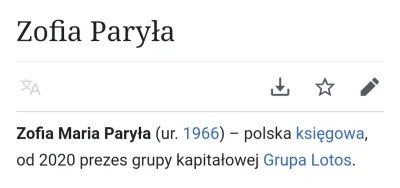 Zofia Paryła

Zofia Maria Paryła (ur. 1966) – polska księgowa, od 2020 prezes grupy kapitałowej Grupa Lotos.